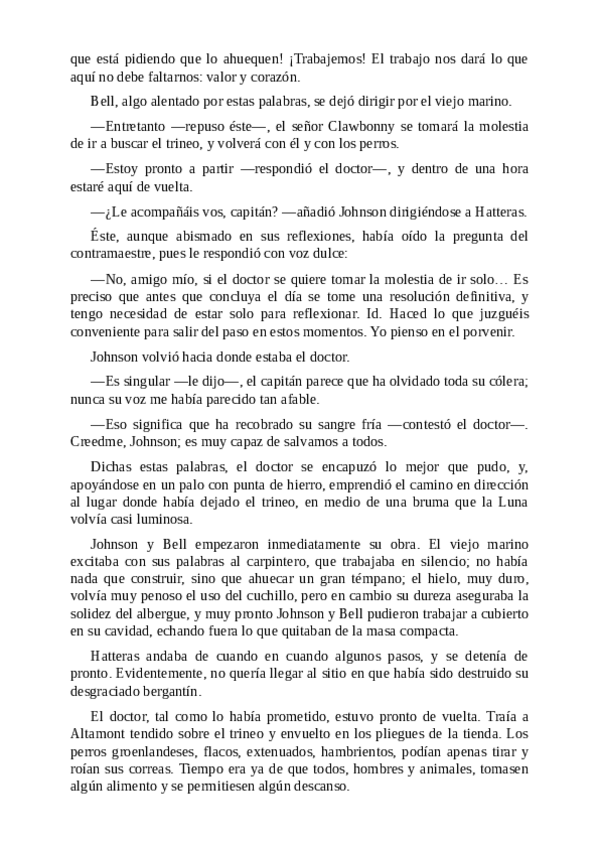 que está pidiendo que lo ahuequen! ¡Trabajemos! El trabajo nos dará lo que aquí no debe faltarnos: valor y corazón.

Bell, algo alentado por estas palabras, se dejó dirigir por el viejo marino.

—Entretanto —repuso éste—, el señor Clawbonny se tomará la molestia de ir a buscar el trineo, y volverá con él y con los perros.

—Estoy pronto a partir —respondió el doctor—, y dentro de una hora estaré aquí de vuelta.

—¿Le acompañáis vos, capitán? —añadió Johnson dirigiéndose a Hatteras.

Éste, aunque abismado en sus reflexiones, había oído la pregunta del contramaestre, pues le respondió con voz dulce:

—No, amigo mío, si el doctor se quiere tomar la molestia de ir solo… Es preciso que antes que concluya el día se tome una resolución definitiva, y tengo necesidad de estar solo para reflexionar. Id. Haced lo que juzguéis conveniente para salir del paso en estos momentos. Yo pienso en el porvenir.

Johnson volvió hacia donde estaba el doctor.

—Es singular —le dijo—, el capitán parece que ha olvidado toda su cólera; nunca su voz me había parecido tan afable.

—Eso significa que ha recobrado su sangre fría —contestó el doctor—. Creedme, Johnson; es muy capaz de salvamos a todos.

Dichas estas palabras, el doctor se encapuzó lo mejor que pudo, y, apoyándose en un palo con punta de hierro, emprendió el camino en dirección al lugar donde había dejado el trineo, en medio de una bruma que la Luna volvía casi luminosa.

Johnson y Bell empezaron inmediatamente su obra. El viejo marino excitaba con sus palabras al carpintero, que trabajaba en silencio; no había nada que construir, sino que ahuecar un gran témpano; el hielo, muy duro, volvía muy penoso el uso del cuchillo, pero en cambio su dureza aseguraba la solidez del albergue, y muy pronto Johnson y Bell pudieron trabajar a cubierto en su cavidad, echando fuera lo que quitaban de la masa compacta.

Hatteras andaba de cuando en cuando algunos pasos, y se detenía de pronto. Evidentemente, no quería llegar al sitio en que había sido destruido su desgraciado bergantín.

El doctor, tal como lo había prometido, estuvo pronto de vuelta. Traía a Altamont tendido sobre el trineo y envuelto en los pliegues de la tienda. Los perros groenlandeses, flacos, extenuados, hambrientos, podían apenas tirar y roían sus correas. Tiempo era ya de que todos, hombres y animales, tomasen algún alimento y se permitiesen algún descanso.